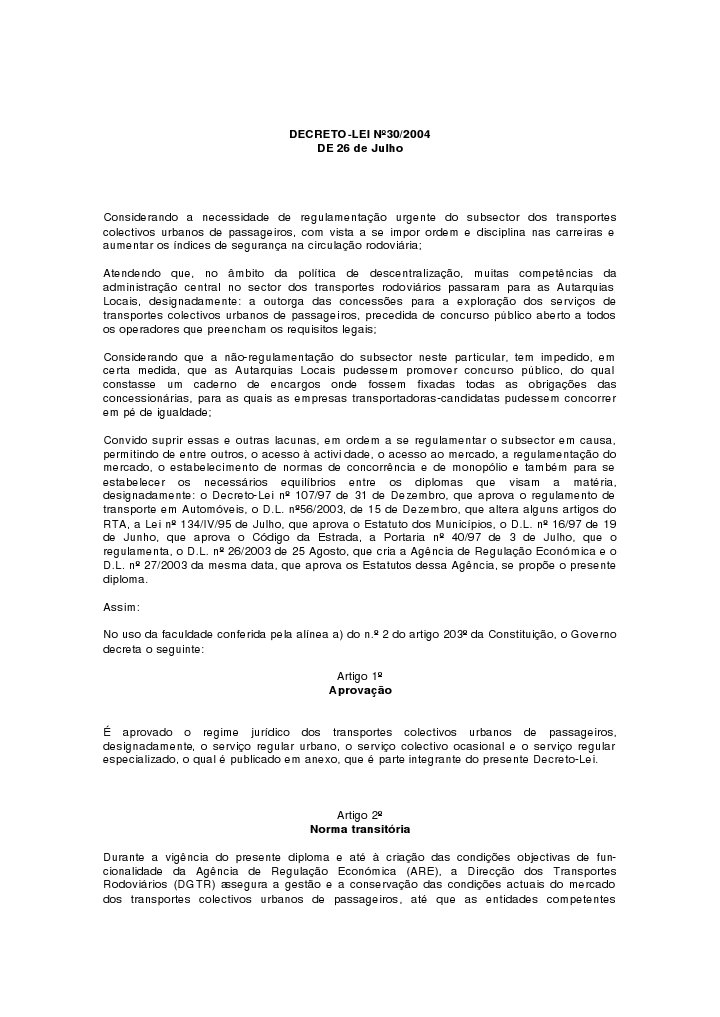 DECRETO-LEI Nº30/2004
DE 26 de Julho

Considerando a necessidade de regulamentação urgente do subsector dos transportes colectivos urbanos de passageiros, com vista a se impor ordem e disciplina nas carreiras e aumentar os índices de segurança na circulação rodoviária;

Atendendo que, no âmbito da política de descentralização, muitas competências da administração central no sector dos transportes rodoviários passaram para as Autarquias Locais, designadamente: a outorga das concessões para a exploração dos serviços de transportes colectivos urbanos de passageiros, precedida de concurso público aberto a todos os operadores que preencham os requisitos legais;

Considerando que a não-regulamentação do subsector neste particular, tem impedido, em certa medida, que as Autarquias Locais pudessem promover concurso público, do qual constasse um caderno de encargos onde fossem fixadas todas as obrigações das concessionárias, para as quais as empresas transportadoras-candidatas pudessem concorrer em pé de igualdade;

Convido suprir essas e outras lacunas, em ordem a se regulamentar o subsector em causa, permitindo de entre outros, o acesso à actividade, o acesso ao mercado, a regulamentação do mercado, o estabelecimento de normas de concorrência e de monopólio e também para se estabelecer os necessários equilíbrios entre os diplomas que visam a matéria, designadamente: o Decreto-Lei nº 107/97 de 31 de Dezembro, que aprova o regulamento de transporte em Automóveis, o D.L. nº56/2003, de 15 de Dezembro, que altera alguns artigos do RTA, a Lei nº 134/IV/95 de Julho, que aprova o Estatuto dos Municípios, o D.L. nº 16/97 de 19 de Junho, que aprova o Código da Estrada, a Portaria nº 40/97 de 3 de Julho, que o regulamenta, o D.L. nº 26/2003 de 25 Agosto, que cria a Agência de Regulação Económica e o D.L. nº 27/2003 da mesma data, que aprova os Estatutos dessa Agência, se propõe o presente diploma.

Assim:

No uso da faculdade conferida pela alínea a) do n.º 2 do artigo 203º da Constituição, o Governo decreta o seguinte:

Artigo 1º
Aprovação

É aprovado o regime jurídico dos transportes colectivos urbanos de passageiros, designadamente, o serviço regular urbano, o serviço colectivo ocasional e o serviço regular especializado, o qual é publicado em anexo, que é parte integrante do presente Decreto-Lei.

Artigo 2º
Norma transitória

Durante a vigência do presente diploma e até à criação das condições objectivas de funcionalidade da Agência de Regulação Económica (ARE), a Direcção dos Transportes Rodoviários (DGTR) assegura a gestão e a conservação das condições actuais do mercado dos transportes colectivos urbanos de passageiros, até que as entidades competentes